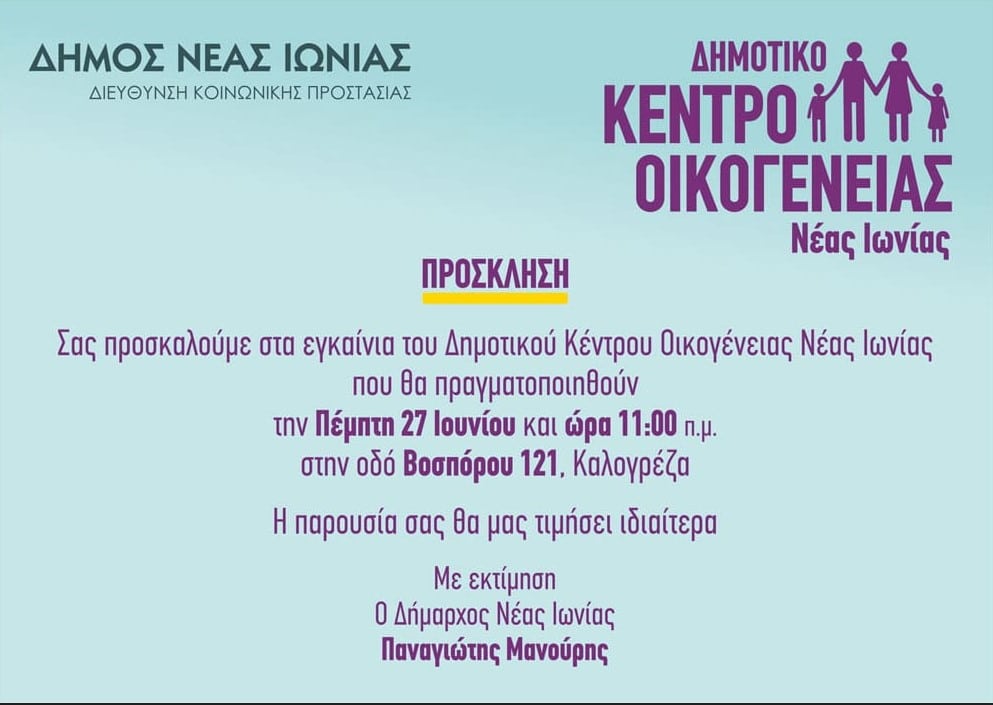 ΔΗΜΟΣ ΝΕΑΣ ΙΩΝΙΑΣ
ΔΙΕΥΘΥΝΣΗ ΚΟΙΝΩΝΙΚΗΣ ΠΡΟΣΤΑΣΙΑΣ

ΔΗΜΟΤΙΚΟ
ΚΕΝΤΡΟ
ΟΙΚΟΓΕΝΕΙΑΣ
Νέας Ιωνίας

ΠΡΟΣΚΛΗΣΗ

Σας προσκαλούμε στα εγκαίνια του Δημοτικού Κέντρου Οικογένειας Νέας Ιωνίας που θα πραγματοποιηθούν την Πέμπτη 27 Ιουνίου και ώρα 11:00 π.μ. στην οδό Βοσπόρου 121, Καλογρέζα

Η παρουσία σας θα μας τιμήσει ιδιαίτερα

Με εκτίμηση
Ο Δήμαρχος Νέας Ιωνίας
Παναγιώτης Μανούρης